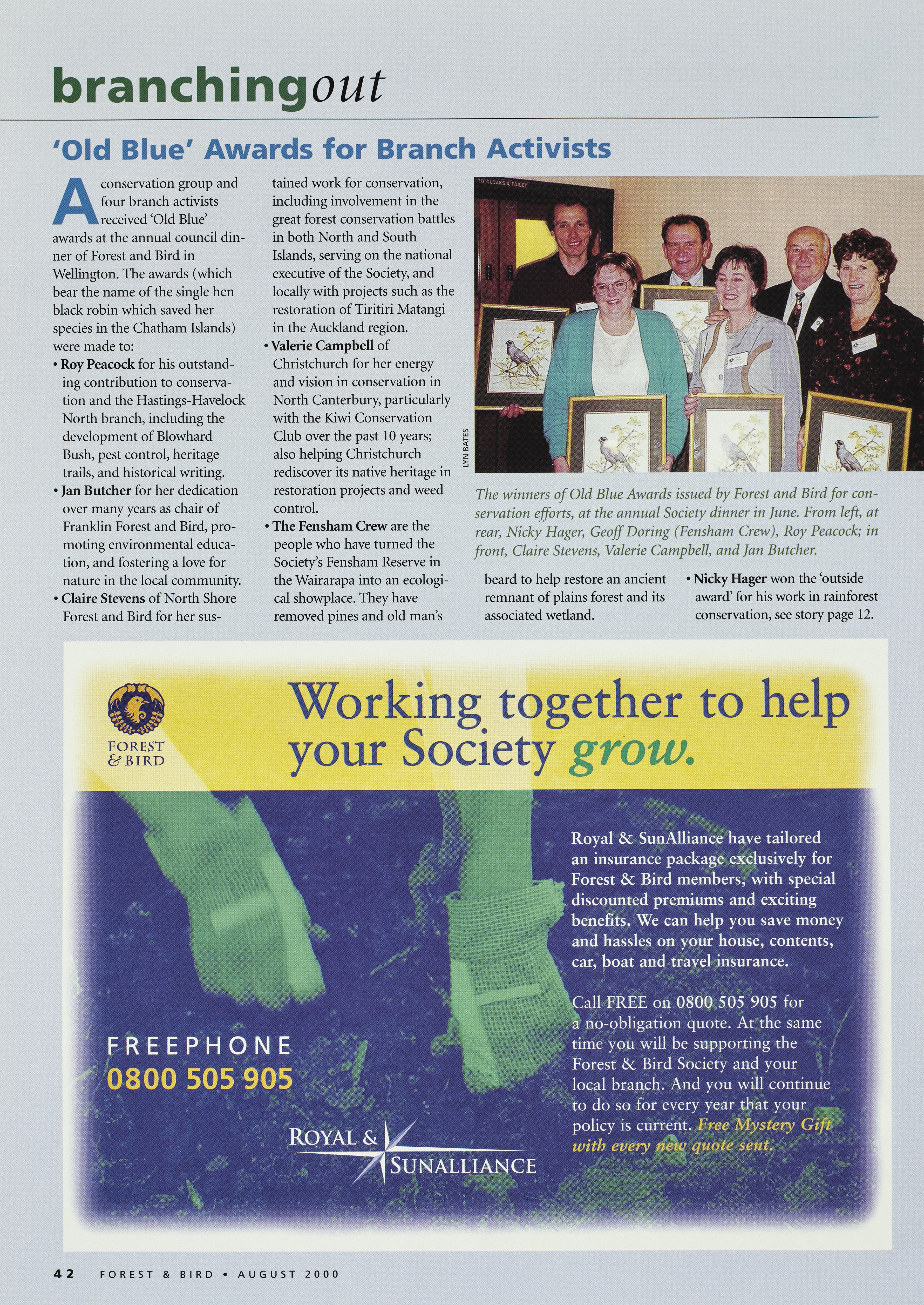 branchingout

'Old Blue' Awards for Branch Activists

A conservation group and four branch activists received 'Old Blue' awards at the annual council dinner of Forest and Bird in Wellington. The awards (which bear the name of the single hen black robin which saved her species in the Chatham Islands) were made to:

• Roy Peacock for his outstanding contribution to conservation and the Hastings-Havelock North branch, including the development of Blowhard Bush, pest control, heritage trails, and historical writing.

• Jan Butcher for her dedication over many years as chair of Franklin Forest and Bird, promoting environmental education, and fostering a love for nature in the local community.

• Claire Stevens of North Shore Forest and Bird for her sustained work for conservation, including involvement in the great forest conservation battles in both North and South Islands, serving on the national executive of the Society, and locally with projects such as the restoration of Tiritiri Matangi in the Auckland region.

• Valerie Campbell of Christchurch for her energy and vision in conservation in North Canterbury, particularly with the Kiwi Conservation Club over the past 10 years; also helping Christchurch rediscover its native heritage in restoration projects and weed control.

• The Fensham Crew are the people who have turned the Society's Fensham Reserve in the Wairarapa into an ecological showplace. They have removed pines and old man's beard to help restore an ancient remnant of plains forest and its associated wetland.

• Nicky Hager won the 'outside award' for his work in rainforest conservation, see story page 12.

TO CLOAKS & TOILET

LYN BATES

The winners of Old Blue Awards issued by Forest and Bird for conservation efforts, at the annual Society dinner in June. From left, at rear, Nicky Hager, Geoff Doring (Fensham Crew), Roy Peacock; in front, Claire Stevens, Valerie Campbell, and Jan Butcher.

FOREST & BIRD

Working together to help your Society grow.

Royal & SunAlliance have tailored an insurance package exclusively for Forest & Bird members, with special discounted premiums and exciting benefits. We can help you save money and hassles on your house, contents, car, boat and travel insurance.

Call FREE on 0800 505 905 for a no-obligation quote. At the same time you will be supporting the Forest & Bird Society and your local branch. And you will continue to do so for every year that your policy is current. Free Mystery Gift with every new quote sent.

FREEPHONE
0800 505 905

ROYAL & SUNALLIANCE

42 FOREST & BIRD • AUGUST 2000